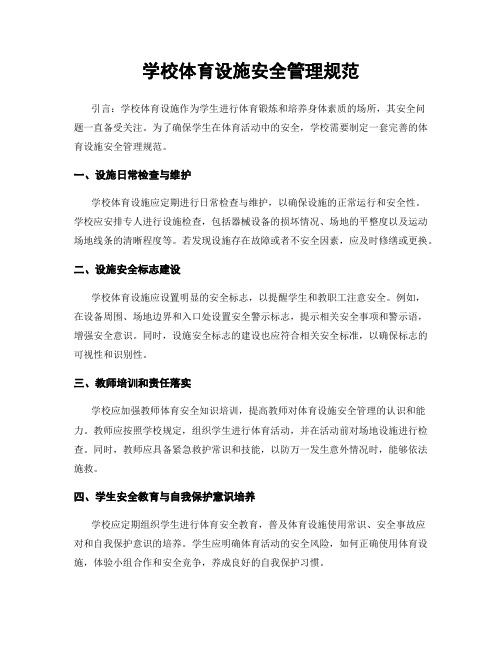 学校体育设施安全管理规范

引言：学校体育设施作为学生进行体育锻炼和培养身体素质的场所，其安全问题一直备受关注。为了确保学生在体育活动中的安全，学校需要制定一套完善的体育设施安全管理规范。

一、设施日常检查与维护

学校体育设施应定期进行日常检查与维护，以确保设施的正常运行和安全性。学校应安排专人进行设施检查，包括器械设备的损坏情况、场地的平整度以及运动场地线条的清晰程度等。若发现设施存在故障或者不安全因素，应及时修缮或更换。

二、设施安全标志建设

学校体育设施应设置明显的安全标志，以提醒学生和教职工注意安全。例如，在设备周围、场地边界和入口处设置安全警示标志，提示相关安全事项和警示语，增强安全意识。同时，设施安全标志的建设也应符合相关安全标准，以确保标志的可视性和识别性。

三、教师培训和责任落实

学校应加强教师体育安全知识培训，提高教师对体育设施安全管理的认识和能力。教师应按照学校规定，组织学生进行体育活动，并在活动前对场地设施进行检查。同时，教师应具备紧急救护常识和技能，以防万一发生意外情况时，能够依法施救。

四、学生安全教育与自我保护意识培养

学校应定期组织学生进行体育安全教育，普及体育设施使用常识、安全事故应对和自我保护意识的培养。学生应明确体育活动的安全风险，如何正确使用体育设施，体验小组合作和安全竞争，养成良好的自我保护习惯。